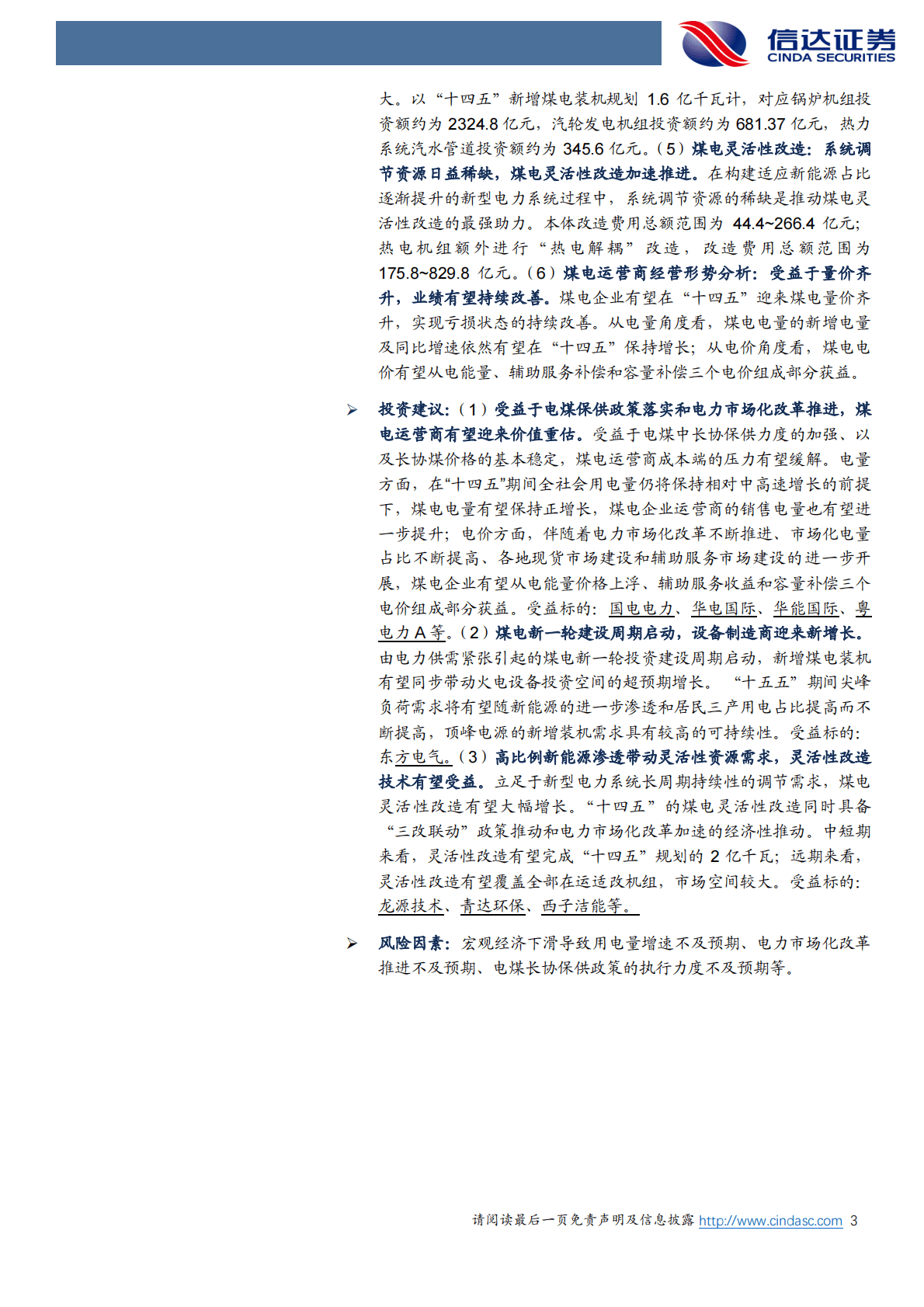 信达证券
CINDA SECURITIES

大。以“十四五”新增煤电装机规划1.6亿千瓦计，对应锅炉机组投资额约为2324.8亿元，汽轮发电机组投资额约为681.37亿元，热力系统汽水管道投资额约为345.6亿元。（5）煤电灵活性改造：系统调节资源日益稀缺，煤电灵活性改造加速推进。在构建适应新能源占比逐渐提升的新型电力系统过程中，系统调节资源的稀缺是推动煤电灵活性改造的最强助力。本体改造费用总额范围为44.4~266.4亿元；热电机组额外进行“热电解耦”改造，改造费用总额范围为175.8~829.8亿元。（6）煤电运营商经营形势分析：受益于量价齐升，业绩有望持续改善。煤电企业有望在“十四五”迎来煤电量价齐升，实现亏损状态的持续改善。从电量角度看，煤电电量的新增电量及同比增速依然有望在“十四五”保持增长；从电价角度看，煤电电价有望从电能量、辅助服务补偿和容量补偿三个电价组成部分获益。

➢ 投资建议：（1）受益于电煤保供政策落实和电力市场化改革推进，煤电运营商有望迎来价值重估。受益于电煤中长协保供力度的加强、以及长协煤价格的基本稳定，煤电运营商成本端的压力有望缓解。电量方面，在“十四五”期间全社会用电量仍将保持相对中高速增长的前提下，煤电电量有望保持正增长，煤电企业运营商的销售电量也有望进一步提升；电价方面，伴随着电力市场化改革不断推进、市场化电量占比不断提高、各地现货市场建设和辅助服务市场建设的进一步开展，煤电企业有望从电能量价格上浮、辅助服务收益和容量补偿三个电价组成部分获益。受益标的：国电电力、华电国际、华能国际、粤电力A等。（2）煤电新一轮建设周期启动，设备制造商迎来新增长。由电力供需紧张引起的煤电新一轮投资建设周期启动，新增煤电装机有望同步带动火电设备投资空间的超预期增长。“十五五”期间尖峰负荷需求将有望随新能源的进一步渗透和居民三产用电占比提高而不断提高，顶峰电源的新增装机需求具有较高的可持续性。受益标的：东方电气。（3）高比例新能源渗透带动灵活性资源需求，灵活性改造技术有望受益。立足于新型电力系统长周期持续性的调节需求，煤电灵活性改造有望大幅增长。“十四五”的煤电灵活性改造同时具备“三改联动”政策推动和电力市场化改革加速的经济性推动。中短期来看，灵活性改造有望完成“十四五”规划的2亿千瓦；远期来看，灵活性改造有望覆盖全部在运适改机组，市场空间较大。受益标的：龙源技术、青达环保、西子洁能等。

➢ 风险因素：宏观经济下滑导致用电量增速不及预期、电力市场化改革推进不及预期、电煤长协保供政策的执行力度不及预期等。

请阅读最后一页免责声明及信息披露 http://www.cindasc.com 3